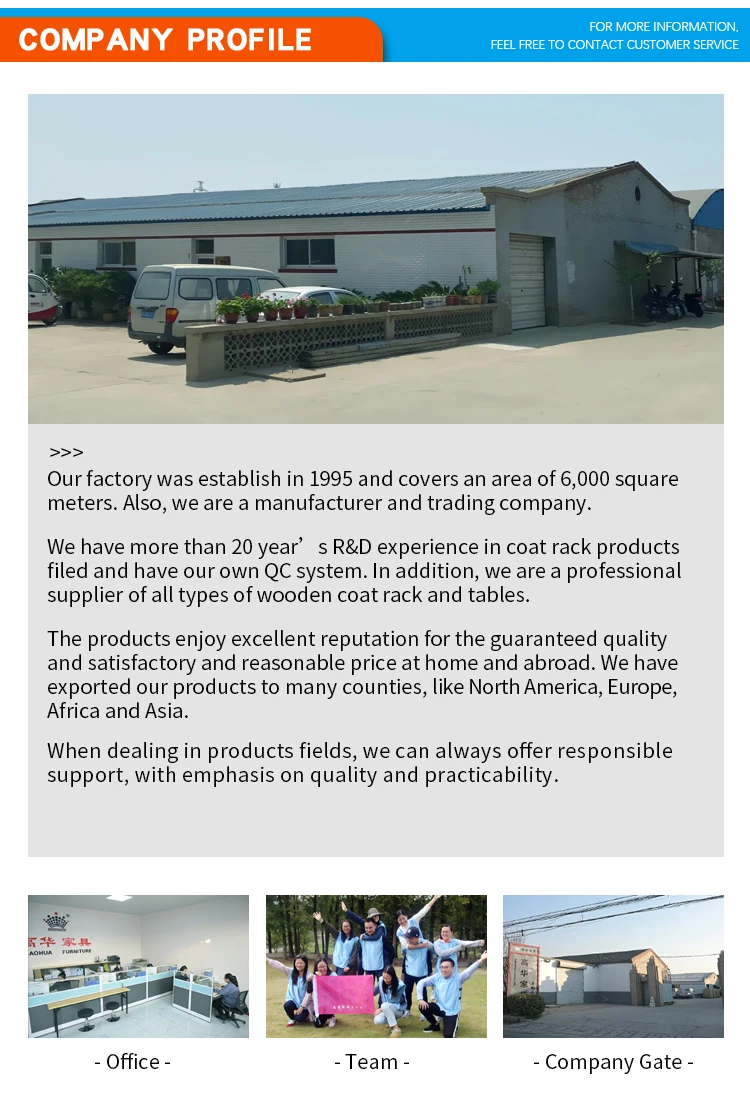 COMPANY PROFILE

FOR MORE INFORMATION,
FEEL FREE TO CONTACT CUSTOMER SERVICE

>>>
Our factory was establish in 1995 and covers an area of 6,000 square meters. Also, we are a manufacturer and trading company.

We have more than 20 year's R&D experience in coat rack products filed and have our own QC system. In addition, we are a professional supplier of all types of wooden coat rack and tables.

The products enjoy excellent reputation for the guaranteed quality and satisfactory and reasonable price at home and abroad. We have exported our products to many counties, like North America, Europe, Africa and Asia.

When dealing in products fields, we can always offer responsible support, with emphasis on quality and practicability.

- Office -

- Team -

- Company Gate -